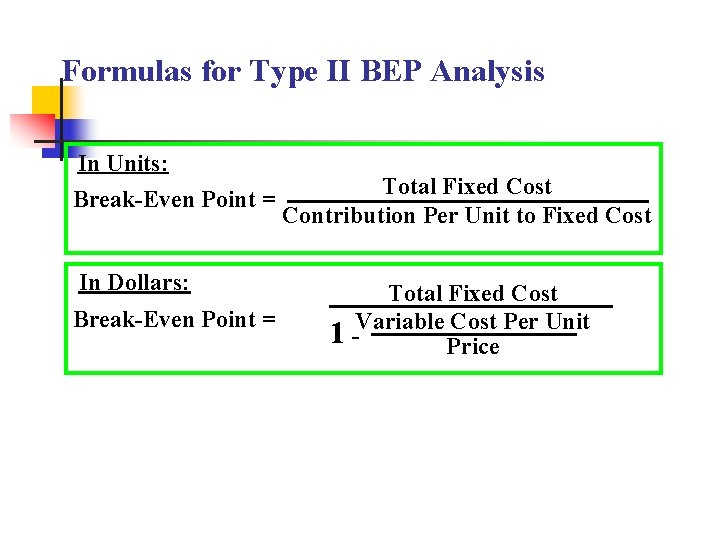 Formulas for Type II BEP Analysis

In Units:

Break-Even Point = $\frac{\text{Total Fixed Cost}}{\text{Contribution Per Unit to Fixed Cost}}$

In Dollars:

Break-Even Point = $\frac{\text{Total Fixed Cost}}{1 - \frac{\text{Variable Cost Per Unit}}{\text{Price}}}$